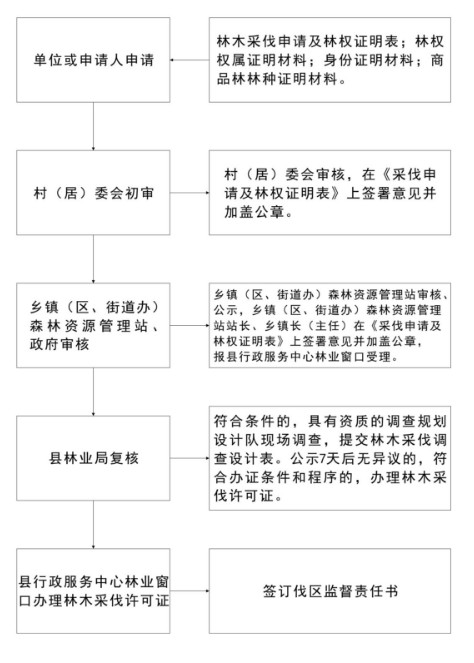 单位或申请人申请

林木采伐申请及林权证明表；林权权属证明材料；身份证明材料；商品林林种证明材料。

村（居）委会初审

村（居）委会审核，在《采伐申请及林权证明表》上签署意见并加盖公章。

乡镇（区、街道办）森林资源管理站、政府审核

乡镇（区、街道办）森林资源管理站审核、公示，乡镇（区、街道办）森林资源管理站站长、乡镇长（主任）在《采伐申请及林权证明表》上签署意见并加盖公章，报县行政服务中心林业窗口受理。

县林业局复核

符合条件的，具有资质的调查规划设计队现场调查，提交林木采伐调查设计表。公示7天后无异议的，符合办证条件和程序的，办理林木采伐许可证。

县行政服务中心林业窗口办理林木采伐许可证

签订伐区监督责任书